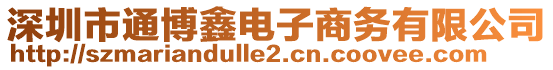 深圳市通博鑫电子商务有限公司
http://szmariandulle2.cn.coovee.com